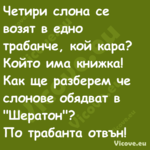 Четири слона се возят в едно трабанче, кой кара? Който има книжка! Как ще разберем че слонове обядват в "Шератон"? По трабанта отвън!

Vicove.eu